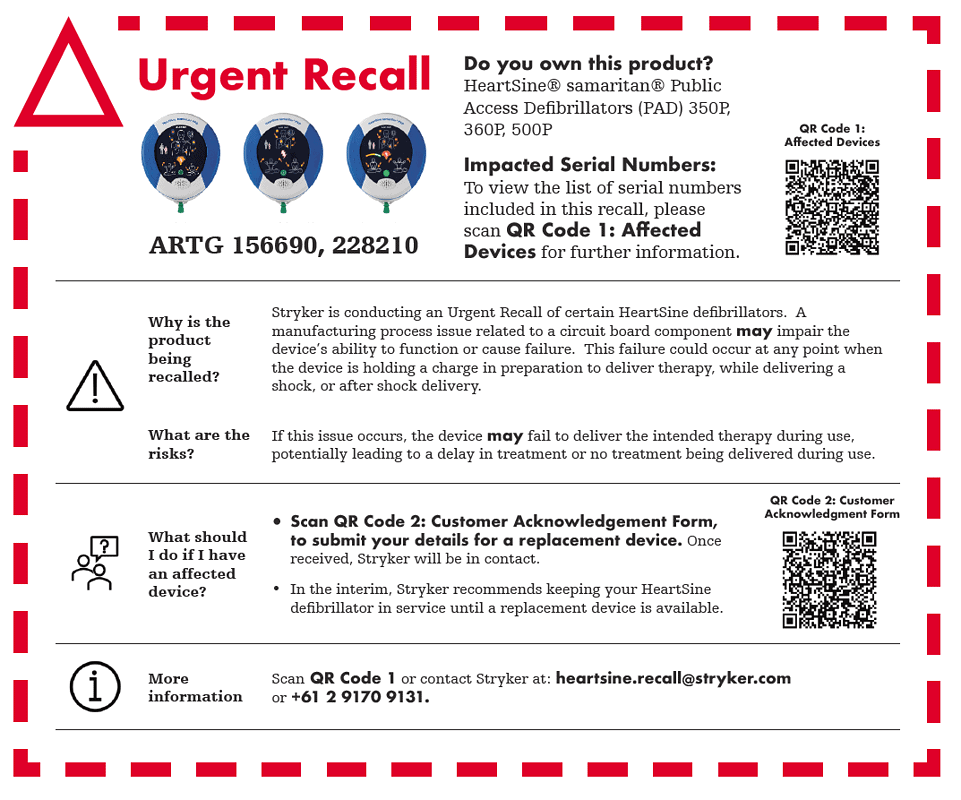 Urgent Recall

ARTG 156690, 228210

Do you own this product?
HeartSine® samaritan® Public Access Defibrillators (PAD) 350P, 360P, 500P

Impacted Serial Numbers:
To view the list of serial numbers included in this recall, please scan QR Code 1: Affected Devices for further information.

QR Code 1: Affected Devices

Why is the product being recalled?

Stryker is conducting an Urgent Recall of certain HeartSine defibrillators. A manufacturing process issue related to a circuit board component may impair the device's ability to function or cause failure. This failure could occur at any point when the device is holding a charge in preparation to deliver therapy, while delivering a shock, or after shock delivery.

What are the risks?

If this issue occurs, the device may fail to deliver the intended therapy during use, potentially leading to a delay in treatment or no treatment being delivered during use.

What should I do if I have an affected device?

• Scan QR Code 2: Customer Acknowledgement Form, to submit your details for a replacement device. Once received, Stryker will be in contact.
• In the interim, Stryker recommends keeping your HeartSine defibrillator in service until a replacement device is available.

QR Code 2: Customer Acknowledgment Form

More information

Scan QR Code 1 or contact Stryker at: heartsine.recall@stryker.com or +61 2 9170 9131.